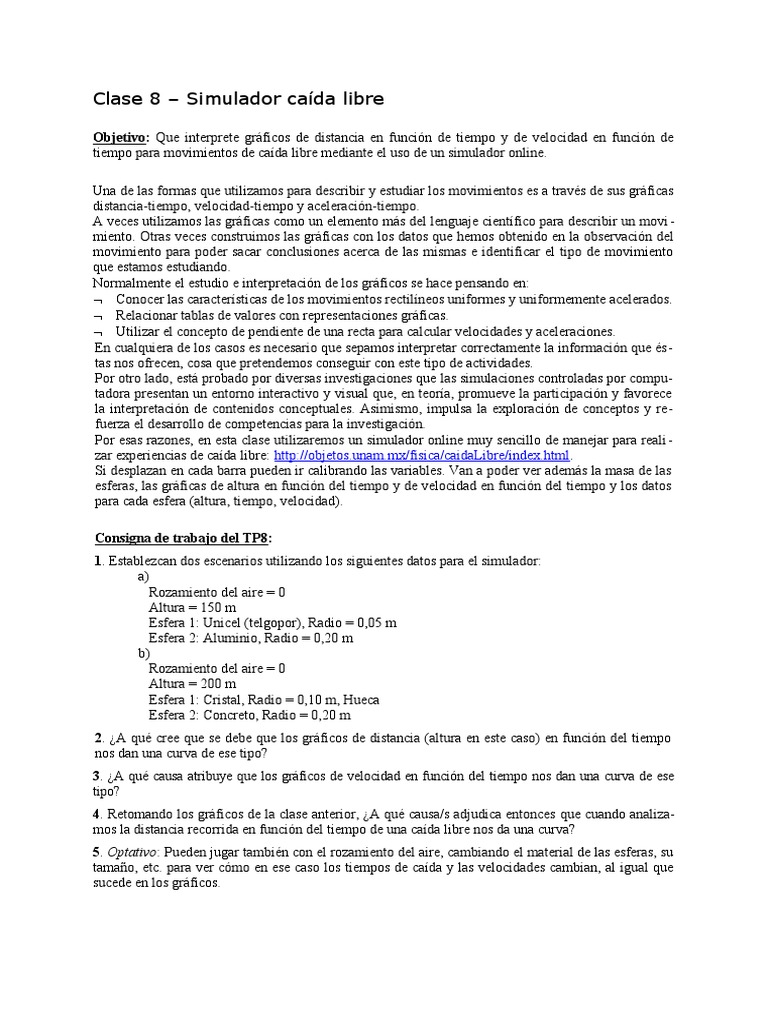 Clase 8 – Simulador caída libre

Objetivo: Que interprete gráficos de distancia en función de tiempo y de velocidad en función de tiempo para movimientos de caída libre mediante el uso de un simulador online.

Una de las formas que utilizamos para describir y estudiar los movimientos es a través de sus gráficas distancia-tiempo, velocidad-tiempo y aceleración-tiempo.
A veces utilizamos las gráficas como un elemento más del lenguaje científico para describir un movimiento. Otras veces construimos las gráficas con los datos que hemos obtenido en la observación del movimiento para poder sacar conclusiones acerca de las mismas e identificar el tipo de movimiento que estamos estudiando.
Normalmente el estudio e interpretación de los gráficos se hace pensando en:
¬ Conocer las características de los movimientos rectilíneos uniformes y uniformemente acelerados.
¬ Relacionar tablas de valores con representaciones gráficas.
¬ Utilizar el concepto de pendiente de una recta para calcular velocidades y aceleraciones.
En cualquiera de los casos es necesario que sepamos interpretar correctamente la información que éstas nos ofrecen, cosa que pretendemos conseguir con este tipo de actividades.
Por otro lado, está probado por diversas investigaciones que las simulaciones controladas por computadora presentan un entorno interactivo y visual que, en teoría, promueve la participación y favorece la interpretación de contenidos conceptuales. Asimismo, impulsa la exploración de conceptos y refuerza el desarrollo de competencias para la investigación.
Por esas razones, en esta clase utilizaremos un simulador online muy sencillo de manejar para realizar experiencias de caída libre: http://objetos.unam.mx/fisica/caidaLibre/index.html.
Si desplazan en cada barra pueden ir calibrando las variables. Van a poder ver además la masa de las esferas, las gráficas de altura en función del tiempo y de velocidad en función del tiempo y los datos para cada esfera (altura, tiempo, velocidad).

Consigna de trabajo del TP8:
1. Establezcan dos escenarios utilizando los siguientes datos para el simulador:
a)
Rozamiento del aire = 0
Altura = 150 m
Esfera 1: Unicel (telgopor), Radio = 0,05 m
Esfera 2: Aluminio, Radio = 0,20 m
b)
Rozamiento del aire = 0
Altura = 200 m
Esfera 1: Cristal, Radio = 0,10 m, Hueca
Esfera 2: Concreto, Radio = 0,20 m

2. ¿A qué cree que se debe que los gráficos de distancia (altura en este caso) en función del tiempo nos dan una curva de ese tipo?

3. ¿A qué causa atribuye que los gráficos de velocidad en función del tiempo nos dan una curva de ese tipo?

4. Retomando los gráficos de la clase anterior, ¿A qué causa/s adjudica entonces que cuando analizamos la distancia recorrida en función del tiempo de una caída libre nos da una curva?

5. Optativo: Pueden jugar también con el rozamiento del aire, cambiando el material de las esferas, su tamaño, etc. para ver cómo en ese caso los tiempos de caída y las velocidades cambian, al igual que sucede en los gráficos.